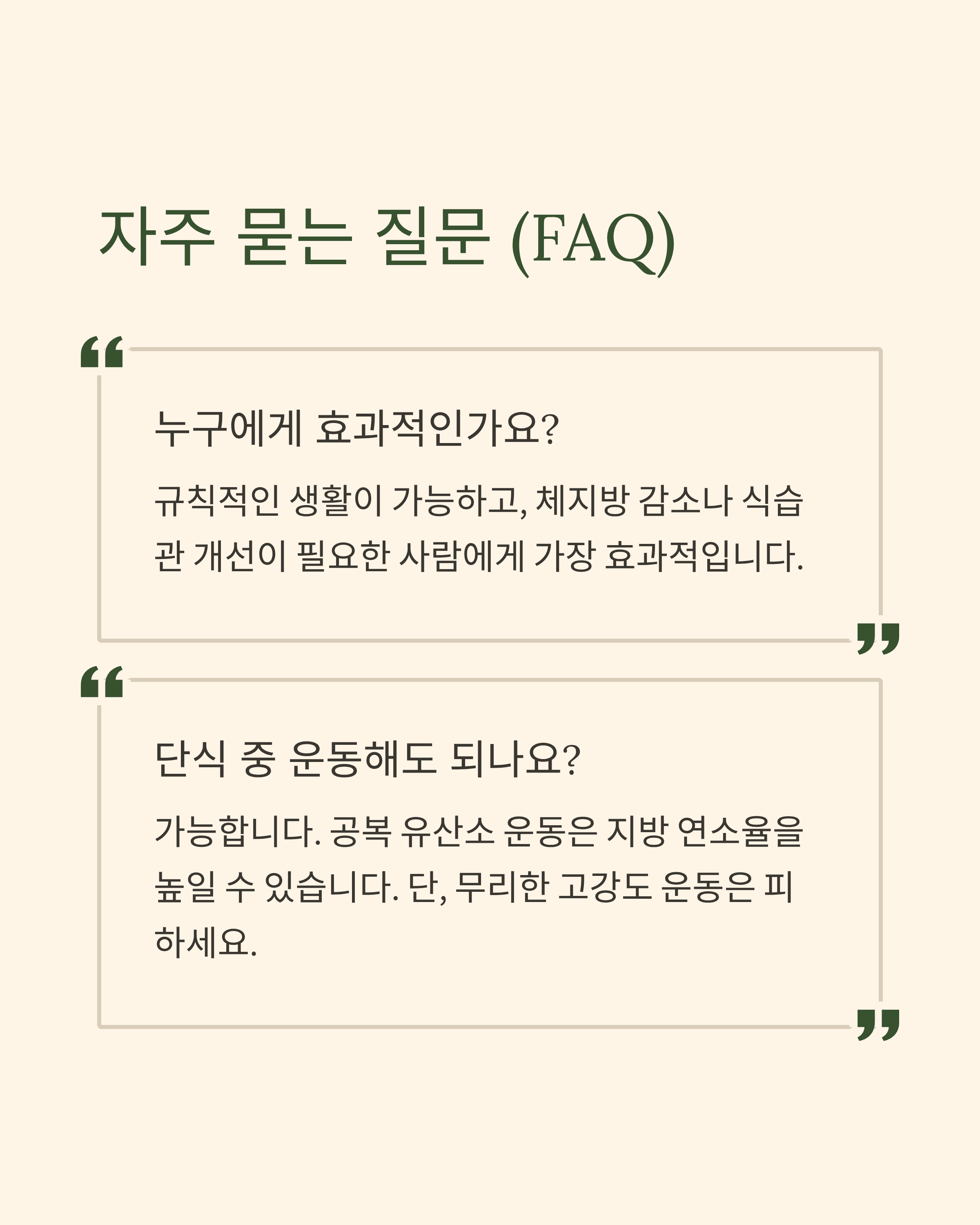 자주 묻는 질문 (FAQ)

누구에게 효과적인가요?

규칙적인 생활이 가능하고, 체지방 감소나 식습관 개선이 필요한 사람에게 가장 효과적입니다.

단식 중 운동해도 되나요?

가능합니다. 공복 유산소 운동은 지방 연소율을 높일 수 있습니다. 단, 무리한 고강도 운동은 피하세요.